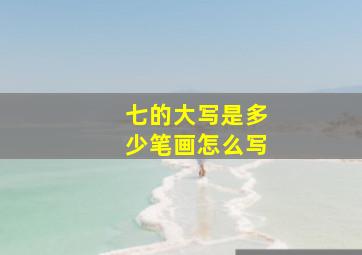 七的大写是多少笔画怎么写